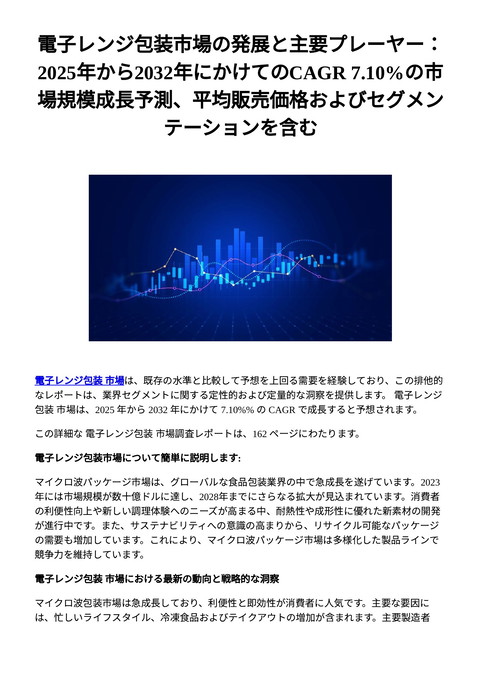 電子レンジ包装市場の発展と主要プレーヤー：2025年から2032年にかけてのCAGR 7.10%の市場規模成長予測、平均販売価格およびセグメンテーションを含む

電子レンジ包装 市場は、既存の水準と比較して予想を上回る需要を経験しており、この排他的なレポートは、業界セグメントに関する定性的および定量的な洞察を提供します。 電子レンジ包装 市場は、2025 年から 2032 年にかけて 7.10%% の CAGR で成長すると予想されます。

この詳細な 電子レンジ包装 市場調査レポートは、162 ページにわたります。

電子レンジ包装市場について簡単に説明します:

マイクロ波パッケージ市場は、グローバルな食品包装業界の中で急成長を遂げています。2023年には市場規模が数十億ドルに達し、2028年までにさらなる拡大が見込まれています。消費者の利便性向上や新しい調理体験へのニーズが高まる中、耐熱性や成形性に優れた新素材の開発が進行中です。また、サステナビリティへの意識の高まりから、リサイクル可能なパッケージの需要も増加しています。これにより、マイクロ波パッケージ市場は多様化した製品ラインで競争力を維持しています。

電子レンジ包装 市場における最新の動向と戦略的な洞察

マイクロ波包装市場は急成長しており、利便性と即効性が消費者に人気です。主要な要因には、忙しいライフスタイル、冷凍食品およびテイクアウトの増加が含まれます。主要製造者